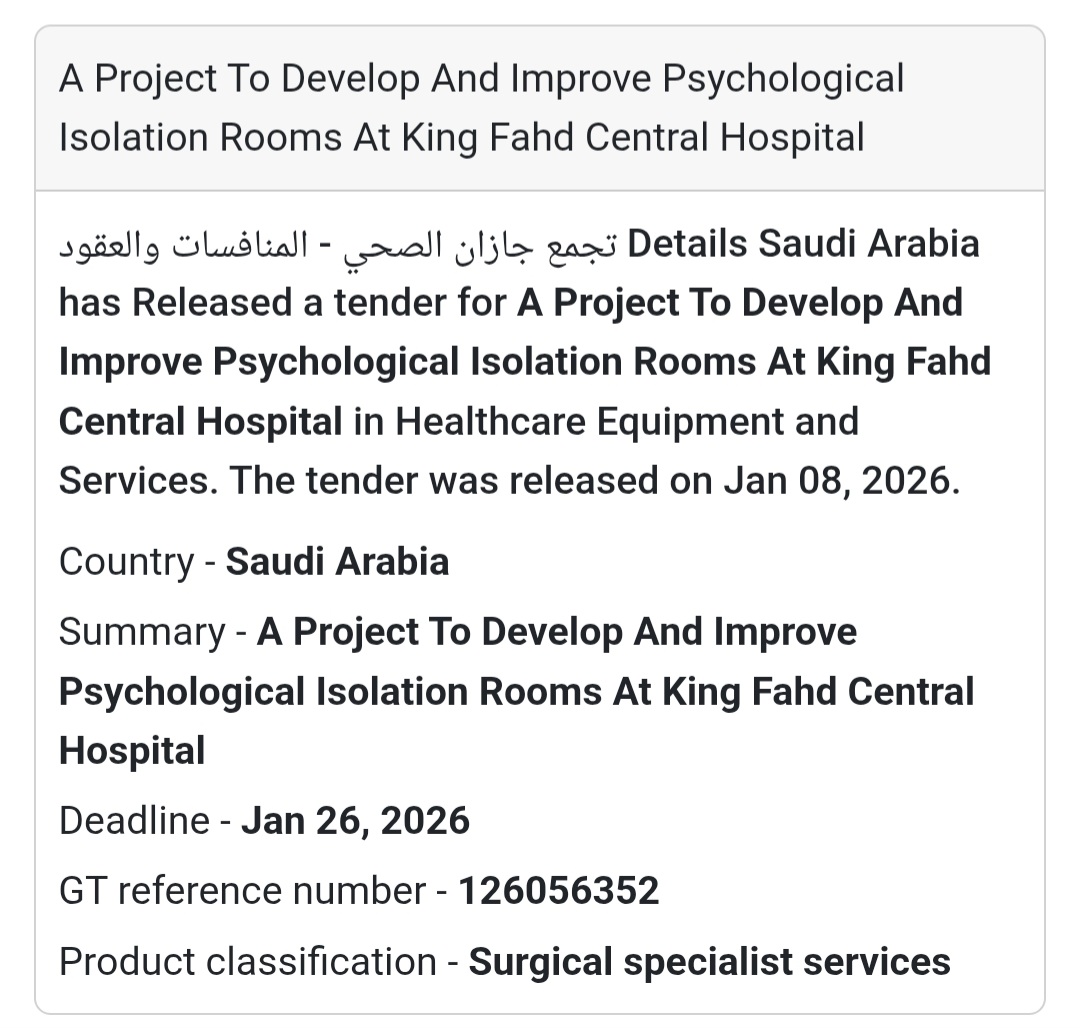 A Project To Develop And Improve Psychological Isolation Rooms At King Fahd Central Hospital

تجمع جازان الصحي - المنافسات والعقود Details Saudi Arabia has Released a tender for A Project To Develop And Improve Psychological Isolation Rooms At King Fahd Central Hospital in Healthcare Equipment and Services. The tender was released on Jan 08, 2026.

Country - Saudi Arabia

Summary - A Project To Develop And Improve Psychological Isolation Rooms At King Fahd Central Hospital

Deadline - Jan 26, 2026

GT reference number - 126056352

Product classification - Surgical specialist services